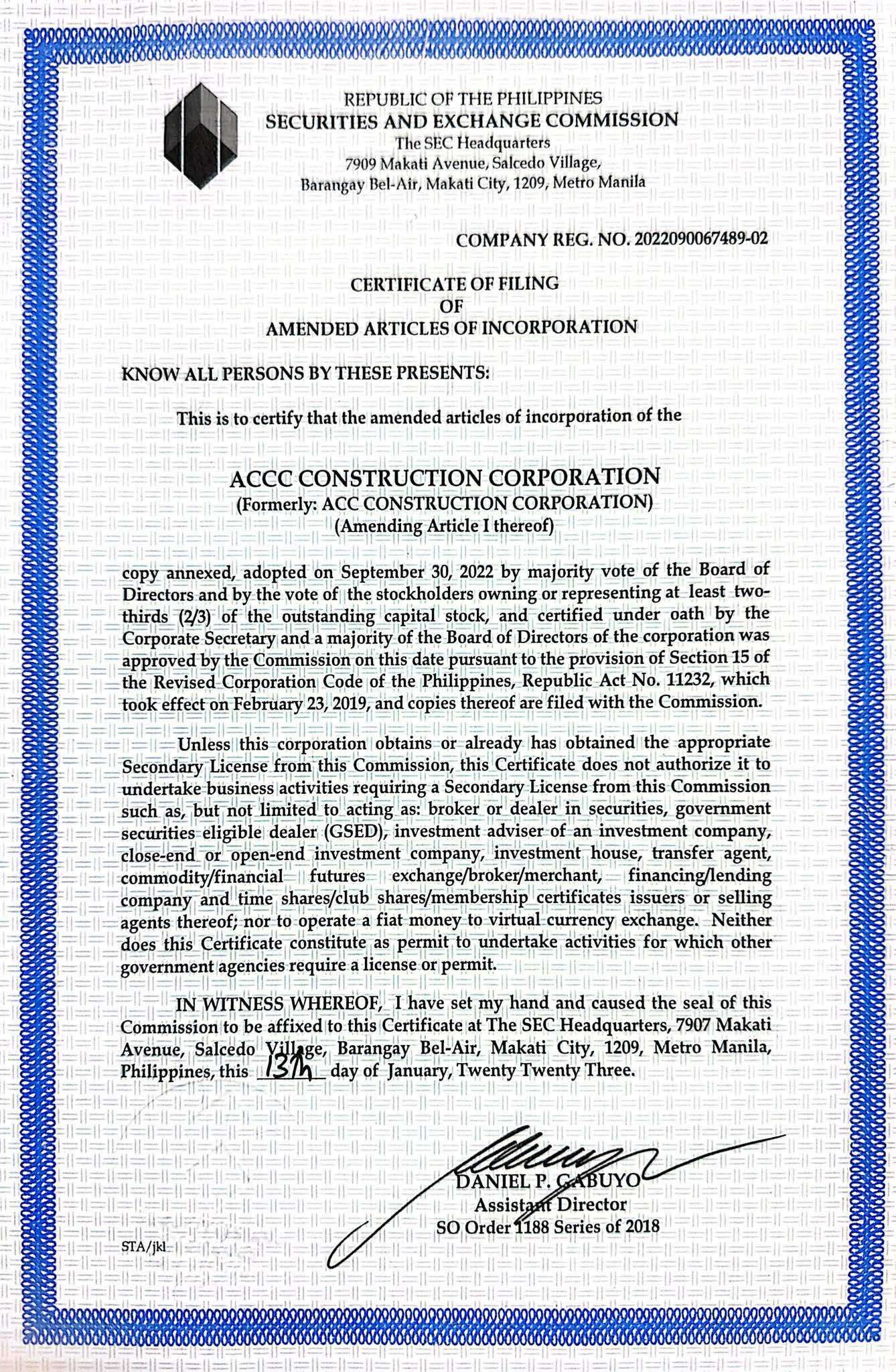 REPUBLIC OF THE PHILIPPINES
SECURITIES AND EXCHANGE COMMISSION
The SEC Headquarters
7909 Makati Avenue, Salcedo Village,
Barangay Bel-Air, Makati City, 1209, Metro Manila

COMPANY REG. NO. 2022090067489-02

CERTIFICATE OF FILING
OF
AMENDED ARTICLES OF INCORPORATION

KNOW ALL PERSONS BY THESE PRESENTS:

This is to certify that the amended articles of incorporation of the

ACCC CONSTRUCTION CORPORATION
(Formerly: ACC CONSTRUCTION CORPORATION)
(Amending Article I thereof)

copy annexed, adopted on September 30, 2022 by majority vote of the Board of Directors and by the vote of the stockholders owning or representing at least two-thirds (2/3) of the outstanding capital stock, and certified under oath by the Corporate Secretary and a majority of the Board of Directors of the corporation was approved by the Commission on this date pursuant to the provision of Section 15 of the Revised Corporation Code of the Philippines, Republic Act No. 11232, which took effect on February 23, 2019, and copies thereof are filed with the Commission.

Unless this corporation obtains or already has obtained the appropriate Secondary License from this Commission, this Certificate does not authorize it to undertake business activities requiring a Secondary License from this Commission such as, but not limited to acting as: broker or dealer in securities, government securities eligible dealer (GSED), investment adviser of an investment company, close-end or open-end investment company, investment house, transfer agent, commodity/financial futures exchange/broker/merchant, financing/lending company and time shares/club shares/membership certificates issuers or selling agents thereof; nor to operate a fiat money to virtual currency exchange. Neither does this Certificate constitute as permit to undertake activities for which other government agencies require a license or permit.

IN WITNESS WHEREOF, I have set my hand and caused the seal of this Commission to be affixed to this Certificate at The SEC Headquarters, 7907 Makati Avenue, Salcedo Village, Barangay Bel-Air, Makati City, 1209, Metro Manila, Philippines, this 13th day of January, Twenty Twenty Three.

DANIEL P. GABUYO
Assistant Director
SO Order 1188 Series of 2018

STA/jkl